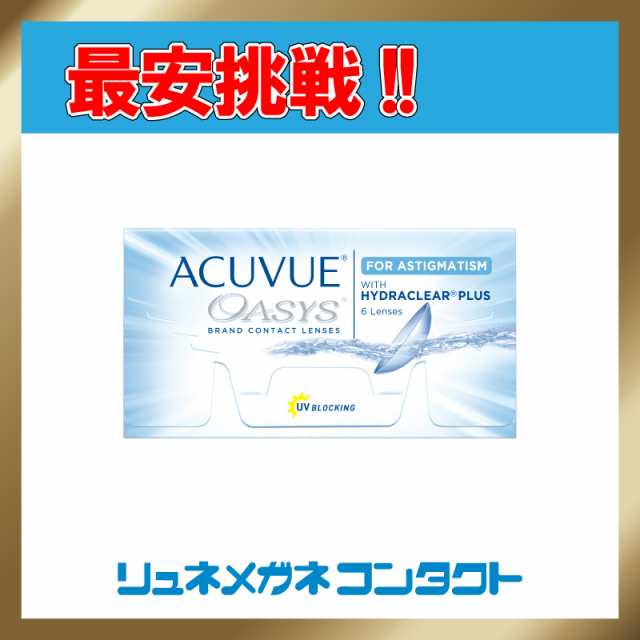 最安挑戦!!

ACUVUE®
OASYS®
BRAND CONTACT LENSES

FOR ASTIGMATISM
WITH
HYDRACLEAR® PLUS
6 Lenses

UV BLOCKING

リュネメガネ コンタクト